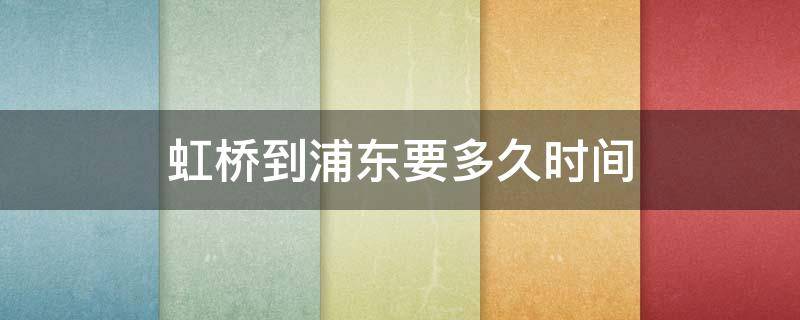 虹桥到浦东要多久时间